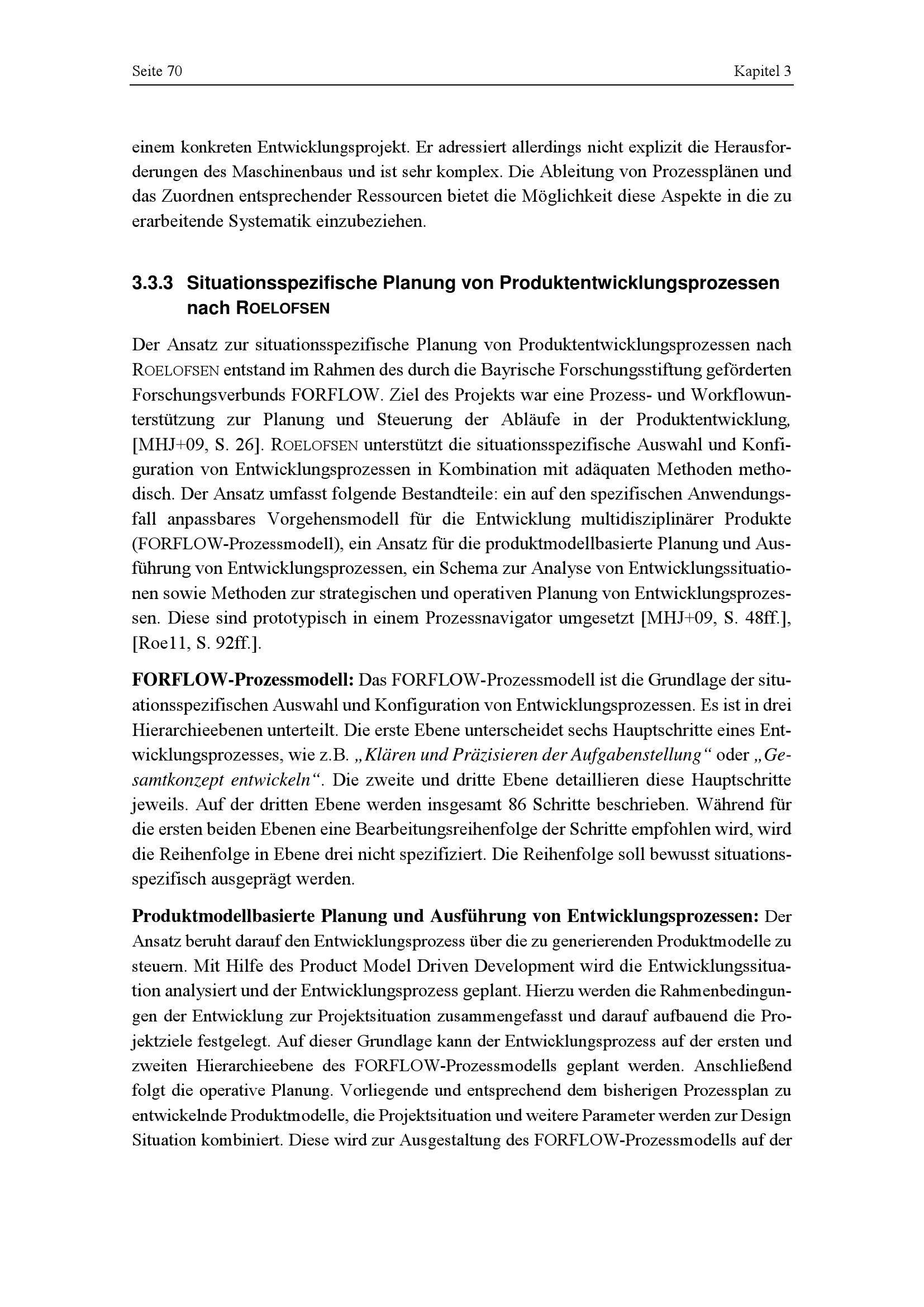 Seite 70 Kapitel 3

einem konkreten Entwicklungsprojekt. Er adressiert allerdings nicht explizit die Herausforderungen des Maschinenbaus und ist sehr komplex. Die Ableitung von Prozessplänen und das Zuordnen entsprechender Ressourcen bietet die Möglichkeit diese Aspekte in die zu erarbeitende Systematik einzubeziehen.

3.3.3 Situationsspezifische Planung von Produktentwicklungsprozessen nach ROELOFSEN

Der Ansatz zur situationsspezifische Planung von Produktentwicklungsprozessen nach ROELOFSEN entstand im Rahmen des durch die Bayrische Forschungsstiftung geförderten Forschungsverbunds FORFLOW. Ziel des Projekts war eine Prozess- und Workflowunterstützung zur Planung und Steuerung der Abläufe in der Produktentwicklung, [MHJ+09, S. 26]. ROELOFSEN unterstützt die situationsspezifische Auswahl und Konfiguration von Entwicklungsprozessen in Kombination mit adäquaten Methoden methodisch. Der Ansatz umfasst folgende Bestandteile: ein auf den spezifischen Anwendungsfall anpassbares Vorgehensmodell für die Entwicklung multidisziplinärer Produkte (FORFLOW-Prozessmodell), ein Ansatz für die produktmodellbasierte Planung und Ausführung von Entwicklungsprozessen, ein Schema zur Analyse von Entwicklungssituationen sowie Methoden zur strategischen und operativen Planung von Entwicklungsprozessen. Diese sind prototypisch in einem Prozessnavigator umgesetzt [MHJ+09, S. 48ff.], [Roe11, S. 92ff.].

FORFLOW-Prozessmodell: Das FORFLOW-Prozessmodell ist die Grundlage der situationsspezifischen Auswahl und Konfiguration von Entwicklungsprozessen. Es ist in drei Hierarchieebenen unterteilt. Die erste Ebene unterscheidet sechs Hauptschritte eines Entwicklungsprozesses, wie z.B. „Klären und Präzisieren der Aufgabenstellung“ oder „Gesamtkonzept entwickeln“. Die zweite und dritte Ebene detaillieren diese Hauptschritte jeweils. Auf der dritten Ebene werden insgesamt 86 Schritte beschrieben. Während für die ersten beiden Ebenen eine Bearbeitungsreihenfolge der Schritte empfohlen wird, wird die Reihenfolge in Ebene drei nicht spezifiziert. Die Reihenfolge soll bewusst situationsspezifisch ausgeprägt werden.

Produktmodellbasierte Planung und Ausführung von Entwicklungsprozessen: Der Ansatz beruht darauf den Entwicklungsprozess über die zu generierenden Produktmodelle zu steuern. Mit Hilfe des Product Model Driven Development wird die Entwicklungssituation analysiert und der Entwicklungsprozess geplant. Hierzu werden die Rahmenbedingungen der Entwicklung zur Projektsituation zusammengefasst und darauf aufbauend die Projektziele festgelegt. Auf dieser Grundlage kann der Entwicklungsprozess auf der ersten und zweiten Hierarchieebene des FORFLOW-Prozessmodells geplant werden. Anschließend folgt die operative Planung. Vorliegende und entsprechend dem bisherigen Prozessplan zu entwickelnde Produktmodelle, die Projektsituation und weitere Parameter werden zur Design Situation kombiniert. Diese wird zur Ausgestaltung des FORFLOW-Prozessmodells auf der